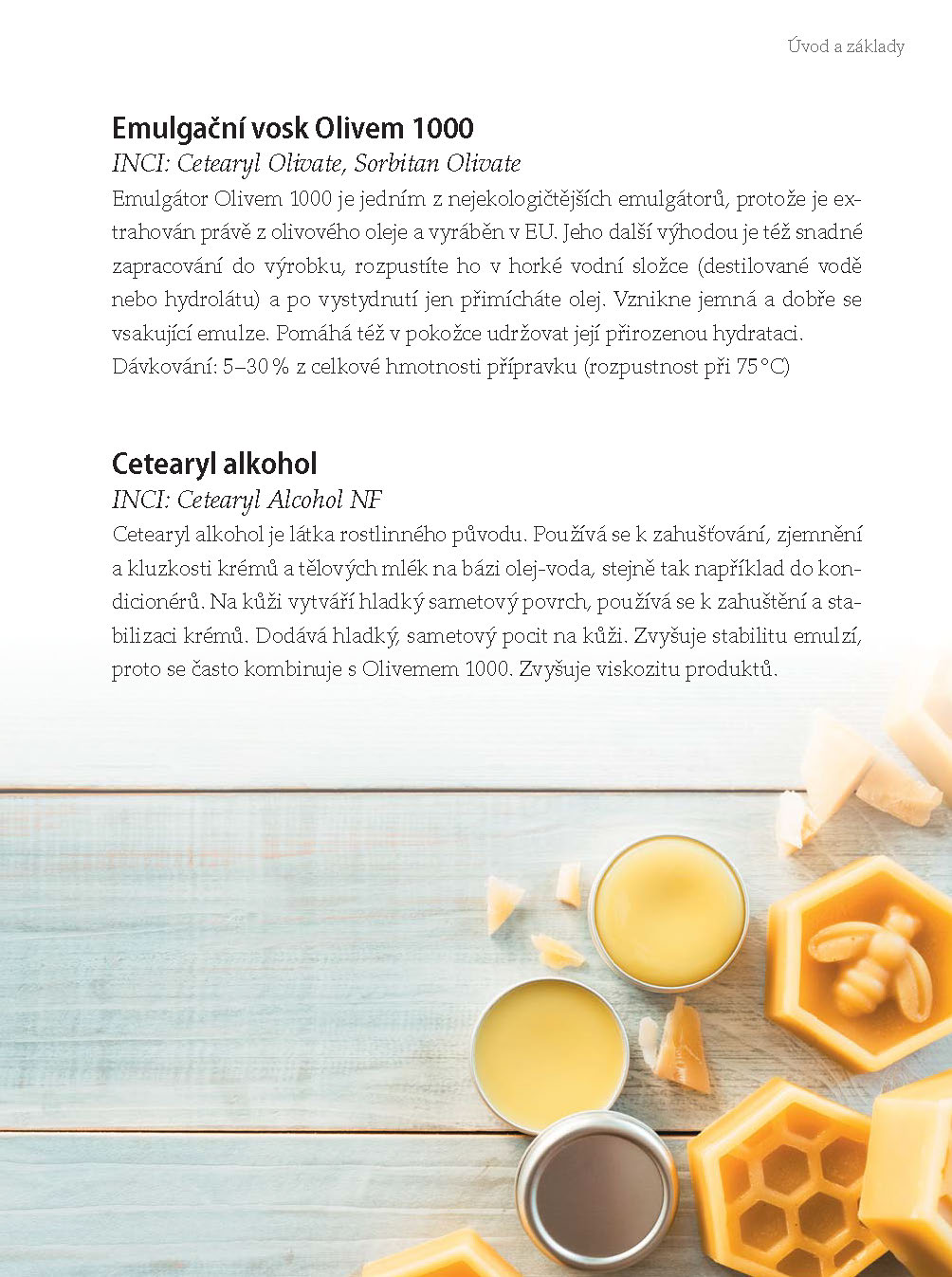 Úvod a základy

Emulgační vosk Olivem 1000

INCI: Cetearyl Olivate, Sorbitan Olivate

Emulgátor Olivem 1000 je jedním z nejekologičtějších emulgátorů, protože je extrahován právě z olivového oleje a vyráběn v EU. Jeho další výhodou je též snadné zapracování do výrobku, rozpustíte ho v horké vodní složce (destilované vodě nebo hydrolátu) a po vystydnutí jen přimícháte olej. Vznikne jemná a dobře se vsakující emulze. Pomáhá též v pokožce udržovat její přirozenou hydrataci.
Dávkování: 5–30 % z celkové hmotnosti přípravku (rozpustnost při 75 °C)

Cetearyl alkohol

INCI: Cetearyl Alcohol NF

Cetearyl alkohol je látka rostlinného původu. Používá se k zahušťování, zjemnění a kluzkosti krémů a tělových mlék na bázi olej-voda, stejně tak například do kondicionérů. Na kůži vytváří hladký sametový povrch, používá se k zahuštění a stabilizaci krémů. Dodává hladký, sametový pocit na kůži. Zvyšuje stabilitu emulzí, proto se často kombinuje s Olivemem 1000. Zvyšuje viskozitu produktů.